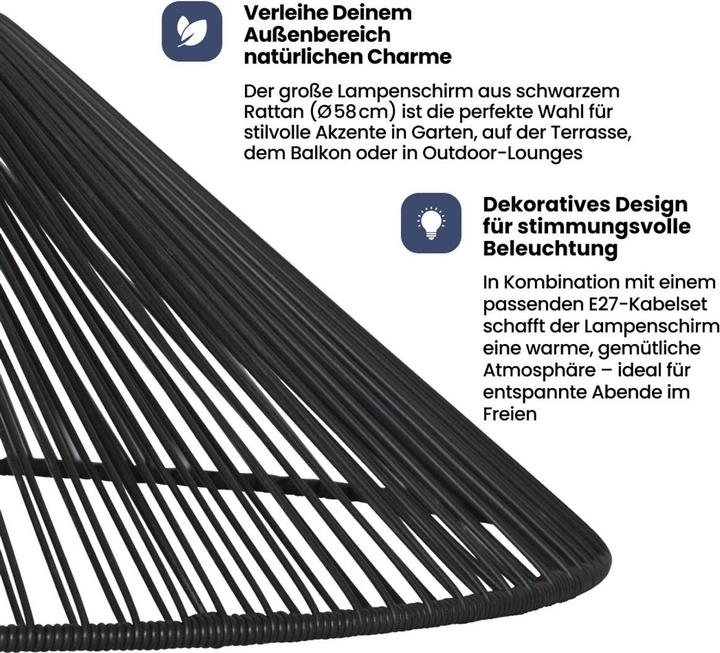 Verleihe Deinem Außenbereich natürlichen Charme

Der große Lampenschirm aus schwarzem Rattan (Ø58 cm) ist die perfekte Wahl für stilvolle Akzente in Garten, auf der Terrasse, dem Balkon oder in Outdoor-Lounges

Dekoratives Design für stimmungsvolle Beleuchtung

In Kombination mit einem passenden E27-Kabelset schafft der Lampenschirm eine warme, gemütliche Atmosphäre – ideal für entspannte Abende im Freien